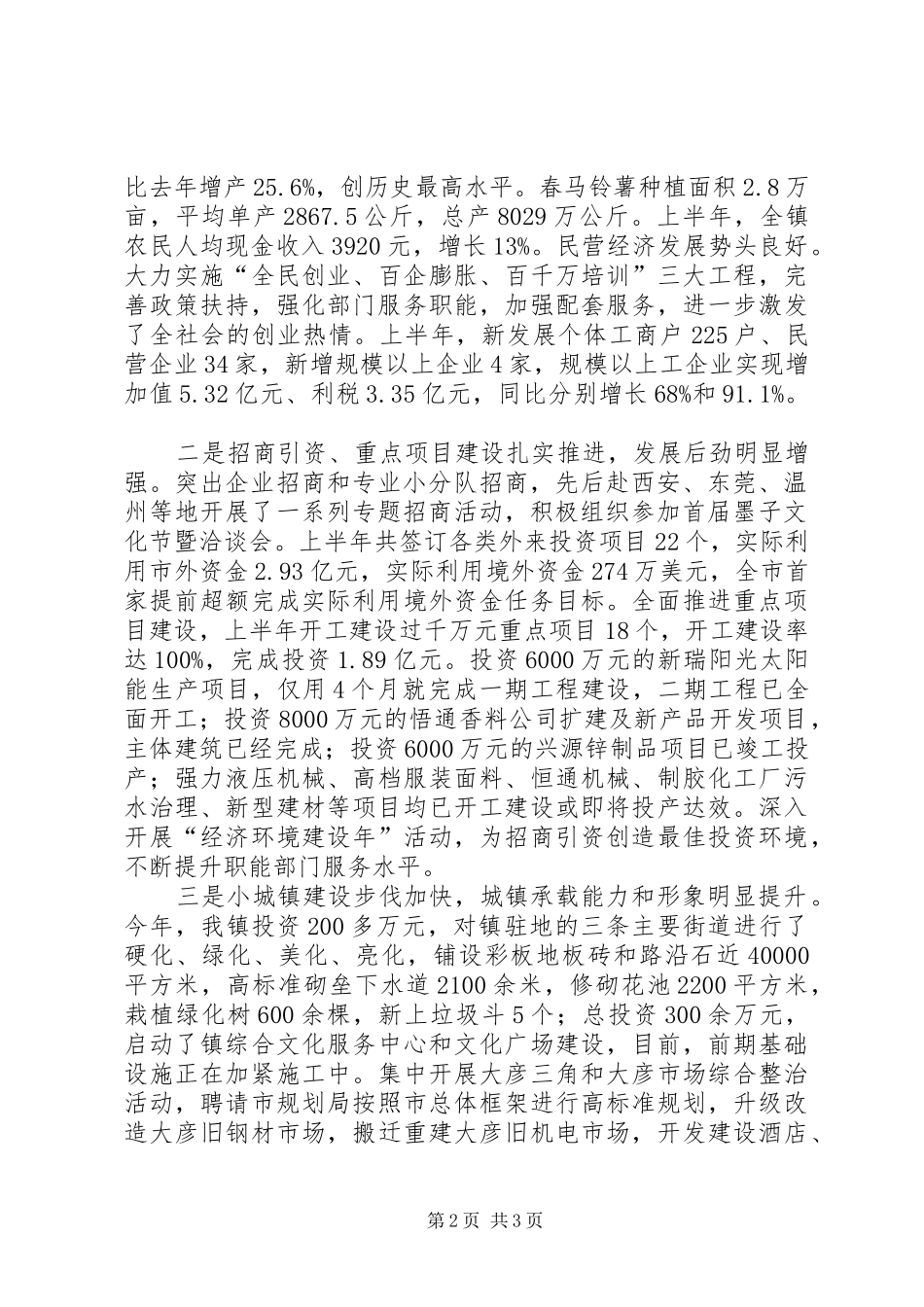 比去年增产25.6%，创历史最高水平。春马铃薯种植面积2.8万亩，平均单产2867.5公斤，总产8029万公斤。上半年，全镇农民人均现金收入3920元，增长13%。民营经济发展势头良好。大力实施“全民创业、百企膨胀、百千万培训”三大工程，完善政策扶持，强化部门服务职能，加强配套服务，进一步激发了全社会的创业热情。上半年，新发展个体工商户225户、民营企业34家，新增规模以上企业4家，规模以上工企业实现增加值5.32亿元、利税3.35亿元，同比分别增长68%和91.1%。

二是招商引资、重点项目建设扎实推进，发展后劲明显增强。突出企业招商和专业小分队招商，先后赴西安、东莞、温州等地开展了一系列专题招商活动，积极组织参加首届墨子文化节暨洽谈会。上半年共签订各类外来投资项目22个，实际利用市外资金2.93亿元，实际利用境外资金274万美元，全市首家提前超额完成实际利用境外资金任务目标。全面推进重点项目建设，上半年开工建设过千万元重点项目18个，开工建设率达100%，完成投资1.89亿元。投资6000万元的新瑞阳光太阳能生产项目，仅用4个月就完成一期工程建设，二期工程已全面开工；投资8000万元的悟通香料公司扩建及新产品开发项目，主体建筑已经完成；投资6000万元的兴源锌制品项目已竣工投产；强力液压机械、高档服装面料、恒通机械、制胶化工厂污水治理、新型建材等项目均已开工建设或即将投产达效。深入开展“经济环境建设年”活动，为招商引资创造最佳投资环境，不断提升职能部门服务水平。

三是小城镇建设步伐加快，城镇承载能力和形象明显提升。今年，我镇投资200多万元，对镇驻地的三条主要街道进行了硬化、绿化、美化、亮化，铺设彩板地板砖和路沿石近40000平方米，高标准砌垒下水道2100余米，修砌花池2200平方米，栽植绿化树600余棵，新上垃圾斗5个；总投资300余万元，启动了镇综合文化服务中心和文化广场建设，目前，前期基础设施正在加紧施工中。集中开展大彦三角和大彦市场综合整治活动，聘请市规划局按照市总体框架进行高标准规划，升级改造大彦旧钢材市场，搬迁重建大彦旧机电市场，开发建设酒店、

第2页 共3页